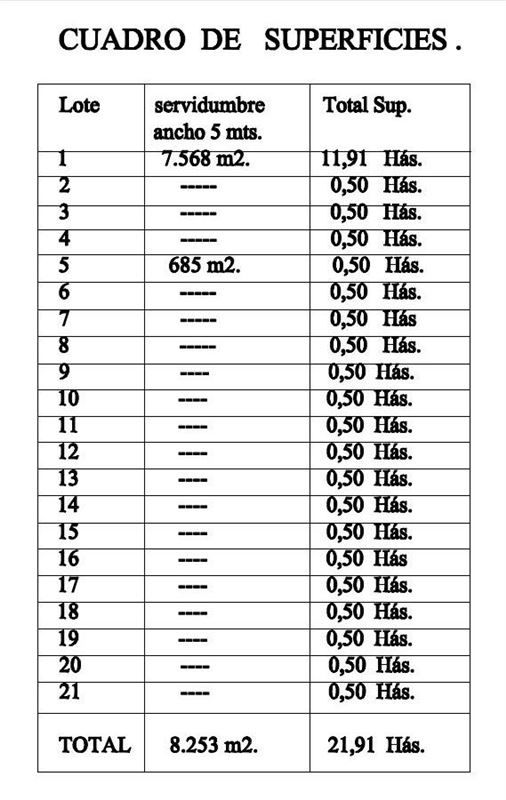 CUADRO DE SUPERFICIES .

| Lote | servidumbre ancho 5 mts. | Total Sup. |
|---|---|---|
| 1 | 7.568 m2. | 11,91 Hás. |
| 2 | ----- | 0,50 Hás. |
| 3 | ----- | 0,50 Hás. |
| 4 | ----- | 0,50 Hás. |
| 5 | 685 m2. | 0,50 Hás. |
| 6 | ----- | 0,50 Hás. |
| 7 | ----- | 0,50 Hás |
| 8 | ----- | 0,50 Hás. |
| 9 | ---- | 0,50 Hás. |
| 10 | ---- | 0,50 Hás. |
| 11 | ---- | 0,50 Hás. |
| 12 | ---- | 0,50 Hás. |
| 13 | ---- | 0,50 Hás. |
| 14 | ---- | 0,50 Hás. |
| 15 | ---- | 0,50 Hás. |
| 16 | ---- | 0,50 Hás |
| 17 | ---- | 0,50 Hás. |
| 18 | ---- | 0,50 Hás. |
| 19 | ---- | 0,50 Hás. |
| 20 | ---- | 0,50 Hás. |
| 21 | ---- | 0,50 Hás. |
| TOTAL | 8.253 m2. | 21,91 Hás. |